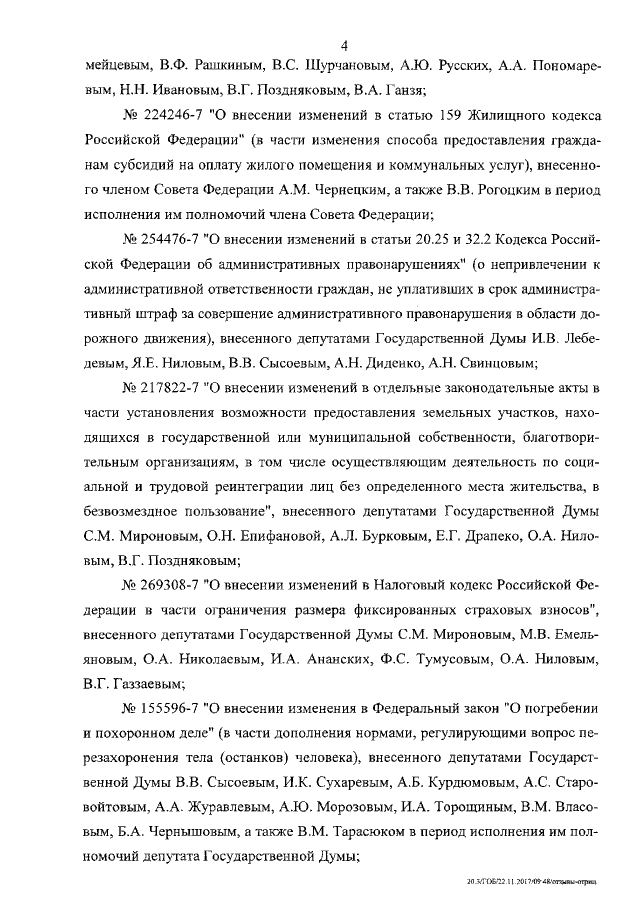 4

мейцевым, В.Ф. Рашкиным, В.С. Шурчановым, А.Ю. Русских, А.А. Пономаревым, Н.Н. Ивановым, В.Г. Поздняковым, В.А. Ганзя;

№ 224246-7 "О внесении изменений в статью 159 Жилищного кодекса Российской Федерации" (в части изменения способа предоставления гражданам субсидий на оплату жилого помещения и коммунальных услуг), внесенного членом Совета Федерации А.М. Чернецким, а также В.В. Рогоцким в период исполнения им полномочий члена Совета Федерации;

№ 254476-7 "О внесении изменений в статьи 20.25 и 32.2 Кодекса Российской Федерации об административных правонарушениях" (о непривлечении к административной ответственности граждан, не уплативших в срок административный штраф за совершение административного правонарушения в области дорожного движения), внесенного депутатами Государственной Думы И.В. Лебедевым, Я.Е. Ниловым, В.В. Сысоевым, А.Н. Диденко, А.Н. Свинцовым;

№ 217822-7 "О внесении изменений в отдельные законодательные акты в части установления возможности предоставления земельных участков, находящихся в государственной или муниципальной собственности, благотворительным организациям, в том числе осуществляющим деятельность по социальной и трудовой реинтеграции лиц без определенного места жительства, в безвозмездное пользование", внесенного депутатами Государственной Думы С.М. Мироновым, О.Н. Епифановой, А.Л. Бурковым, Е.Г. Драпеко, О.А. Ниловым, В.Г. Поздняковым;

№ 269308-7 "О внесении изменений в Налоговый кодекс Российской Федерации в части ограничения размера фиксированных страховых взносов", внесенного депутатами Государственной Думы С.М. Мироновым, М.В. Емельяновым, О.А. Николаевым, И.А. Ананских, Ф.С. Тумусовым, О.А. Ниловым, В.Г. Газзаевым;

№ 155596-7 "О внесении изменения в Федеральный закон "О погребении и похоронном деле" (в части дополнения нормами, регулирующими вопрос перезахоронения тела (останков) человека), внесенного депутатами Государственной Думы В.В. Сысоевым, И.К. Сухаревым, А.Б. Курдюмовым, А.С. Старовойтовым, А.А. Журавлевым, А.Ю. Морозовым, И.А. Торощиным, В.М. Власовым, Б.А. Чернышовым, а также В.М. Тарасюком в период исполнения им полномочий депутата Государственной Думы;

20.3/ГОБ/22.11.2017/09-48/отзывы-отриц